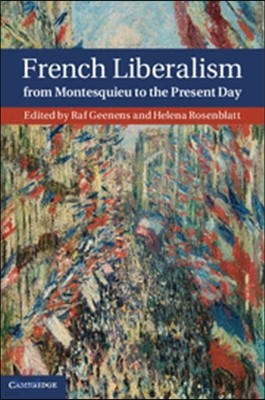 French Liberalism
from Montesquieu to the Present Day

Edited by Raf Geenens and Helena Rosenblatt

CAMBRIDGE